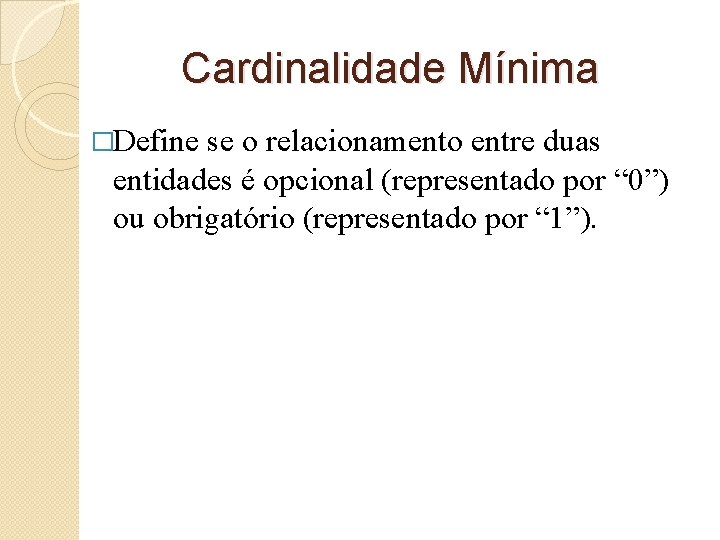 Cardinalidade Mínima

□Define se o relacionamento entre duas entidades é opcional (representado por “0”) ou obrigatório (representado por “1”).